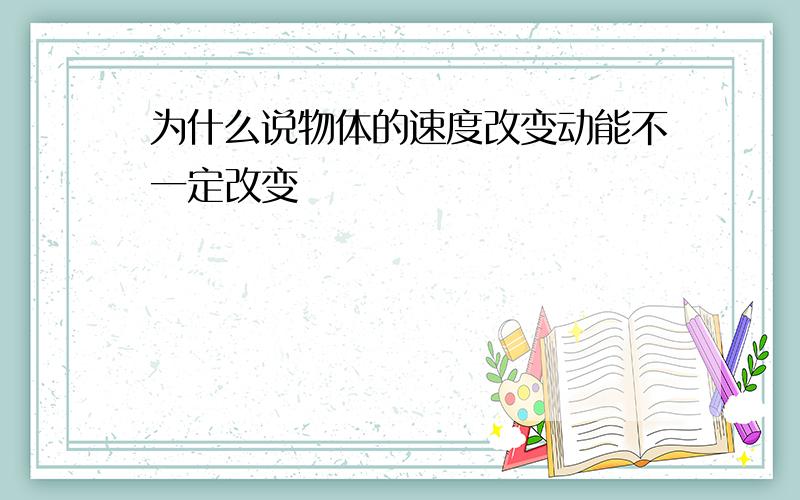 为什么说物体的速度改变动能不一定改变